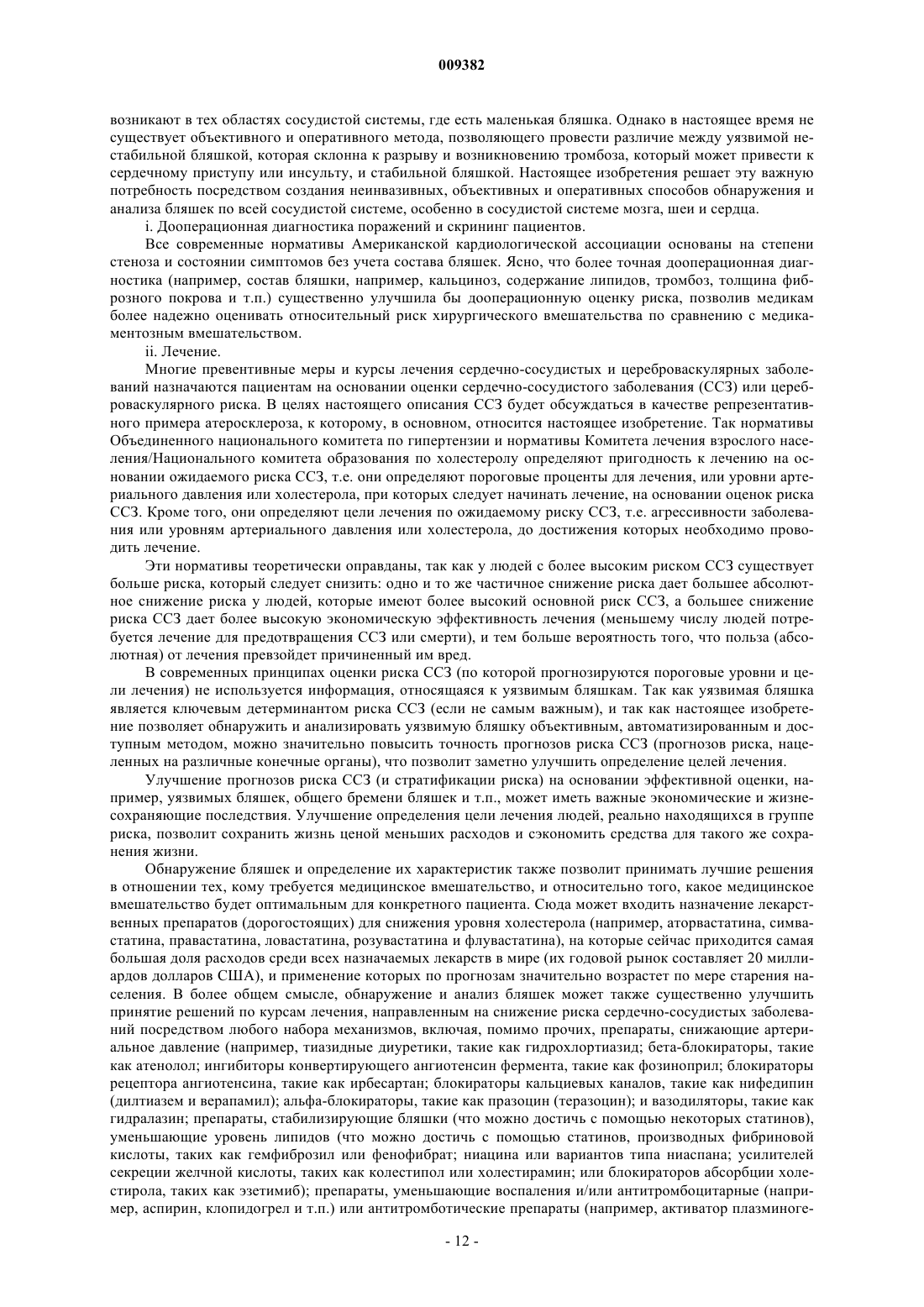 009382

возникают в тех областях сосудистой системы, где есть маленькая бляшка. Однако в настоящее время не существует объективного и оперативного метода, позволяющего провести различие между уязвимой нестабильной бляшкой, которая склонна к разрыву и возникновению тромбоза, который может привести к сердечному приступу или инсульту, и стабильной бляшкой. Настоящее изобретения решает эту важную потребность посредством создания неинвазивных, объективных и оперативных способов обнаружения и анализа бляшек по всей сосудистой системе, особенно в сосудистой системе мозга, шеи и сердца.

i. Дооперационная диагностика поражений и скрининг пациентов.

Все современные нормативы Американской кардиологической ассоциации основаны на степени стеноза и состоянии симптомов без учета состава бляшек. Ясно, что более точная дооперационная диагностика (например, состав бляшки, например, кальциноз, содержание липидов, тромбоз, толщина фиброзного покрова и т.п.) существенно улучшила бы дооперационную оценку риска, позволив медикам более надежно оценивать относительный риск хирургического вмешательства по сравнению с медикаментозным вмешательством.

ii. Лечение.

Многие превентивные меры и курсы лечения сердечно-сосудистых и цереброваскулярных заболеваний назначаются пациентам на основании оценки сердечно-сосудистого заболевания (ССЗ) или цереброваскулярного риска. В целях настоящего описания ССЗ будет обсуждаться в качестве репрезентативного примера атеросклероза, к которому, в основном, относится настоящее изобретение. Так нормативы Объединенного национального комитета по гипертензии и нормативы Комитета лечения взрослого населения/Национального комитета образования по холестеролу определяют пригодность к лечению на основании ожидаемого риска ССЗ, т.е. они определяют пороговые проценты для лечения, или уровни артериального давления или холестерола, при которых следует начинать лечение, на основании оценок риска ССЗ. Кроме того, они определяют цели лечения по ожидаемому риску ССЗ, т.е. агрессивности заболевания или уровням артериального давления или холестерола, до достижения которых необходимо проводить лечение.

Эти нормативы теоретически оправданы, так как у людей с более высоким риском ССЗ существует больше риска, который следует снизить: одно и то же частичное снижение риска дает большее абсолютное снижение риска у людей, которые имеют более высокий основной риск ССЗ, а большее снижение риска ССЗ дает более высокую экономическую эффективность лечения (меньшему числу людей потребуется лечение для предотвращения ССЗ или смерти), и тем больше вероятность того, что польза (абсолютная) от лечения превзойдет причиненный им вред.

В современных принципах оценки риска ССЗ (по которой прогнозируются пороговые уровни и цели лечения) не используется информация, относящаяся к уязвимым бляшкам. Так как уязвимая бляшка является ключевым детерминантом риска ССЗ (если не самым важным), и так как настоящее изобретение позволяет обнаружить и анализировать уязвимую бляшку объективным, автоматизированным и доступным методом, можно значительно повысить точность прогнозов риска ССЗ (прогнозов риска, нацеленных на различные конечные органы), что позволит заметно улучшить определение целей лечения.

Улучшение прогнозов риска ССЗ (и стратификации риска) на основании эффективной оценки, например, уязвимых бляшек, общего бремени бляшек и т.п., может иметь важные экономические и жизнесохраняющие последствия. Улучшение определения цели лечения людей, реально находящихся в группе риска, позволит сохранить жизнь ценой меньших расходов и сэкономить средства для такого же сохранения жизни.

Обнаружение бляшек и определение их характеристик также позволит принимать лучшие решения в отношении тех, кому требуется медицинское вмешательство, и относительно того, какое медицинское вмешательство будет оптимальным для конкретного пациента. Сюда может входить назначение лекарственных препаратов (дорогостоящих) для снижения уровня холестерола (например, аторвастатина, симвастатина, правастатина, ловастатина, розувастатина и флувастатина), на которые сейчас приходится самая большая доля расходов среди всех назначаемых лекарств в мире (их годовой рынок составляет 20 миллиардов долларов США), и применение которых по прогнозам значительно возрастет по мере старения населения. В более общем смысле, обнаружение и анализ бляшек может также существенно улучшить принятие решений по курсам лечения, направленным на снижение риска сердечно-сосудистых заболеваний посредством любого набора механизмов, включая, помимо прочих, препараты, снижающие артериальное давление (например, тиазидные диуретики, такие как гидрохлортиазид; бета-блокираторы, такие как атенолол; ингибиторы конвертирующего ангиотенсин фермента, такие как фозиноприл; блокираторы рецептора ангиотенсина, такие как ирбесартан; блокираторы кальциевых каналов, такие как нифедипин (дилтиазем и верапамил); альфа-блокираторы, такие как празоцин (теразоцин); и вазодиляторы, такие как гидралазин; препараты, стабилизирующие бляшки (что можно достичь с помощью некоторых статинов), уменьшающие уровень липидов (что можно достичь с помощью статинов, производных фибриновой кислоты, таких как гемфиброзил или фенофибрат; ниацина или вариантов типа ниаспана; усилителей секреции желчной кислоты, таких как колестипол или холестирамин; или блокираторов абсорбции холестирола, таких как эзетимиб); препараты, уменьшающие воспаления и/или антитромбоцитарные (например, аспирин, клопидогрел и т.п.) или антитромботические препараты (например, активатор плазминоге-

- 12 -